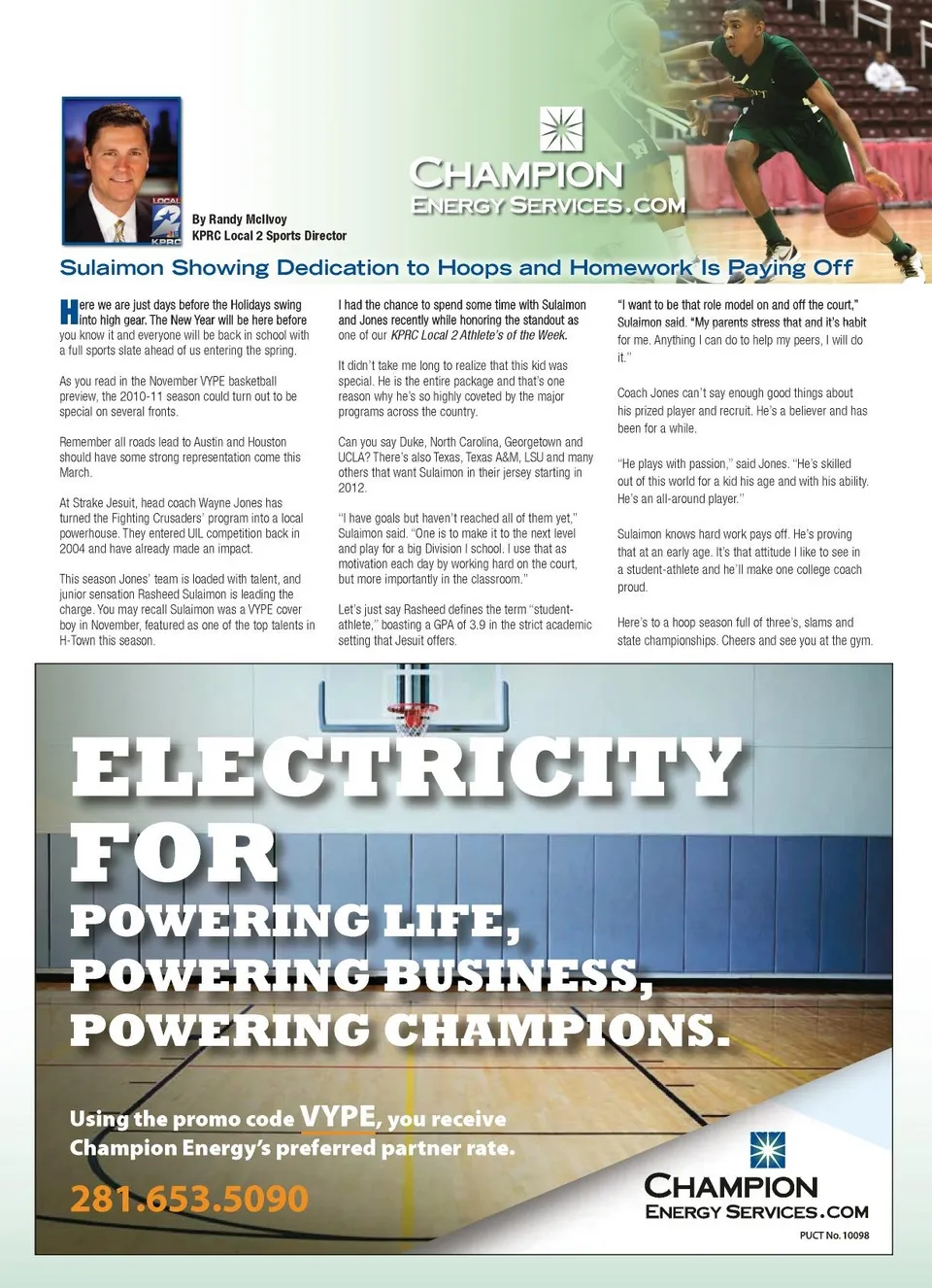 LOCAL 2 KPRC

By Randy McIlvoy
KPRC Local 2 Sports Director

CHAMPION
ENERGY SERVICES.COM

Sulaimon Showing Dedication to Hoops and Homework Is Paying Off

Here we are just days before the Holidays swing into high gear. The New Year will be here before you know it and everyone will be back in school with a full sports slate ahead of us entering the spring.

As you read in the November VYPE basketball preview, the 2010-11 season could turn out to be special on several fronts.

Remember all roads lead to Austin and Houston should have some strong representation come this March.

At Strake Jesuit, head coach Wayne Jones has turned the Fighting Crusaders' program into a local powerhouse. They entered UIL competition back in 2004 and have already made an impact.

This season Jones' team is loaded with talent, and junior sensation Rasheed Sulaimon is leading the charge. You may recall Sulaimon was a VYPE cover boy in November, featured as one of the top talents in H-Town this season.

I had the chance to spend some time with Sulaimon and Jones recently while honoring the standout as one of our KPRC Local 2 Athlete's of the Week.

It didn't take me long to realize that this kid was special. He is the entire package and that's one reason why he's so highly coveted by the major programs across the country.

Can you say Duke, North Carolina, Georgetown and UCLA? There's also Texas, Texas A&M, LSU and many others that want Sulaimon in their jersey starting in 2012.

"I have goals but haven't reached all of them yet," Sulaimon said. "One is to make it to the next level and play for a big Division I school. I use that as motivation each day by working hard on the court, but more importantly in the classroom."

Let's just say Rasheed defines the term "student-athlete," boasting a GPA of 3.9 in the strict academic setting that Jesuit offers.

"I want to be that role model on and off the court," Sulaimon said. "My parents stress that and it's habit for me. Anything I can do to help my peers, I will do it."

Coach Jones can't say enough good things about his prized player and recruit. He's a believer and has been for a while.

"He plays with passion," said Jones. "He's skilled out of this world for a kid his age and with his ability. He's an all-around player."

Sulaimon knows hard work pays off. He's proving that at an early age. It's that attitude I like to see in a student-athlete and he'll make one college coach proud.

Here's to a hoop season full of three's, slams and state championships. Cheers and see you at the gym.

ELECTRICITY FOR
POWERING LIFE,
POWERING BUSINESS,
POWERING CHAMPIONS.

Using the promo code VYPE, you receive Champion Energy's preferred partner rate.

281.653.5090

CHAMPION
ENERGY SERVICES.COM
PUCT No. 10098